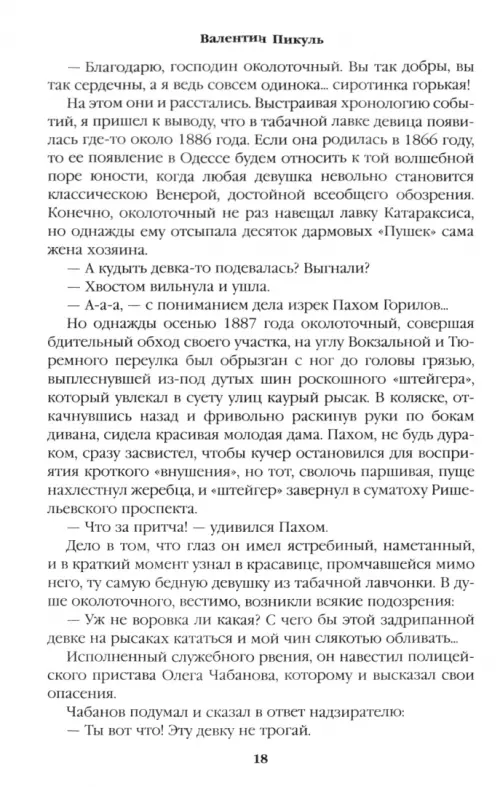 Валентин Пикуль

— Благодарю, господин околоточный. Вы так добры, вы так сердечны, а я ведь совсем одинока... сиротинка горькая!

На этом они и расстались. Выстраивая хронологию событий, я пришел к выводу, что в табачной лавке девица появилась где-то около 1886 года. Если она родилась в 1866 году, то ее появление в Одессе будем относить к той волшебной поре юности, когда любая девушка невольно становится классическою Венерой, достойной всеобщего обозрения. Конечно, околоточный не раз навещал лавку Катараксиса, но однажды ему отсыпала десяток дармовых «Пушек» сама жена хозяина.

— А кудыть девка-то подевалась? Выгнали?

— Хвостом вильнула и ушла.

— А-а-а, — с пониманием дела изрек Пахом Горилов...

Но однажды осенью 1887 года околоточный, совершая бдительный обход своего участка, на углу Вокзальной и Тюремного переулка был обрызган с ног до головы грязью, выплеснувшей из-под дутых шин роскошного «штейгера», который увлекал в суету улиц каурый рысак. В коляске, откачнувшись назад и фривольно раскинув руки по бокам дивана, сидела красивая молодая дама. Пахом, не будь дураком, сразу засвистел, чтобы кучер остановился для восприятия кроткого «внушения», но тот, сволочь паршивая, пуще нахлестнул жеребца, и «штейгер» завернул в суматоху Ришельевского проспекта.

— Что за притча! — удивился Пахом.

Дело в том, что глаз он имел ястребиный, наметанный, и в краткий момент узнал в красавице, промчавшейся мимо него, ту самую бедную девушку из табачной лавчонки. В душе околоточного, вестимо, возникли всякие подозрения:

— Уж не воровка ли какая? С чего бы этой задрипанной девке на рысаках кататься и мой чин слякотью обливать...

Исполненный служебного рвения, он навестил полицейского пристава Олега Чабанова, которому и высказал свои опасения.

Чабанов подумал и сказал в ответ надзирателю:

— Ты вот что! Эту девку не трогай.

18